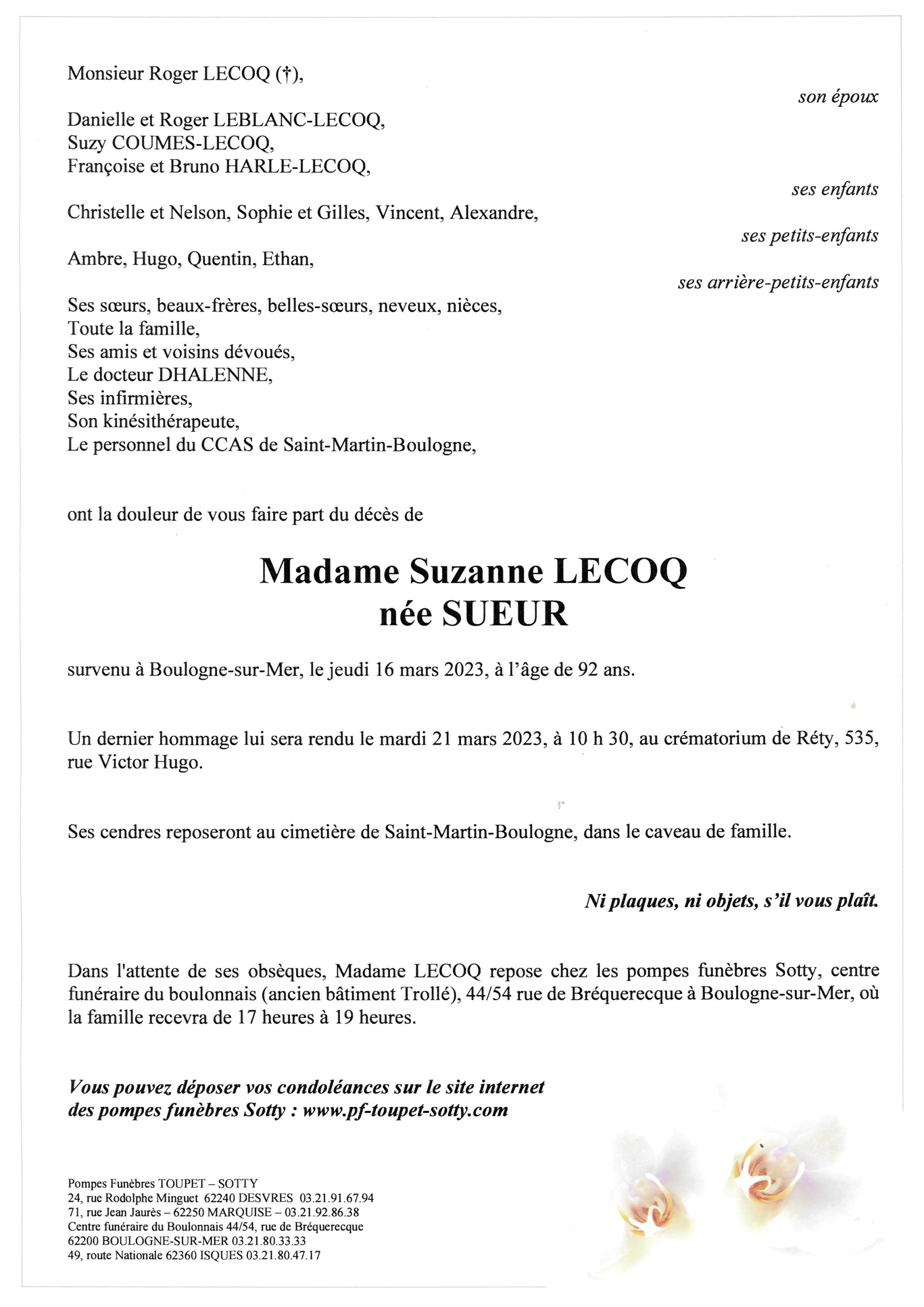 Monsieur Roger LECOQ (†),

son époux

Danielle et Roger LEBLANC-LECOQ,
Suzy COUMES-LECOQ,
Françoise et Bruno HARLE-LECOQ,

ses enfants

Christelle et Nelson, Sophie et Gilles, Vincent, Alexandre,

ses petits-enfants

Ambre, Hugo, Quentin, Ethan,

ses arrière-petits-enfants

Ses sœurs, beaux-frères, belles-sœurs, neveux, nièces,
Toute la famille,
Ses amis et voisins dévoués,
Le docteur DHALENNE,
Ses infirmières,
Son kinésithérapeute,
Le personnel du CCAS de Saint-Martin-Boulogne,

ont la douleur de vous faire part du décès de

Madame Suzanne LECOQ
née SUEUR

survenu à Boulogne-sur-Mer, le jeudi 16 mars 2023, à l'âge de 92 ans.

Un dernier hommage lui sera rendu le mardi 21 mars 2023, à 10 h 30, au crématorium de Réty, 535, rue Victor Hugo.

Ses cendres reposeront au cimetière de Saint-Martin-Boulogne, dans le caveau de famille.

Ni plaques, ni objets, s'il vous plaît.

Dans l'attente de ses obsèques, Madame LECOQ repose chez les pompes funèbres Sotty, centre funéraire du boulonnais (ancien bâtiment Trollé), 44/54 rue de Bréquerecque à Boulogne-sur-Mer, où la famille recevra de 17 heures à 19 heures.

Vous pouvez déposer vos condoléances sur le site internet des pompes funèbres Sotty : www.pf-toupet-sotty.com

Pompes Funèbres TOUPET – SOTTY
24, rue Rodolphe Minguet 62240 DESVRES 03.21.91.67.94
71, rue Jean Jaurès – 62250 MARQUISE – 03.21.92.86.38
Centre funéraire du Boulonnais 44/54, rue de Bréquerecque
62200 BOULOGNE-SUR-MER 03.21.80.33.33
49, route Nationale 62360 ISQUES 03.21.80.47.17